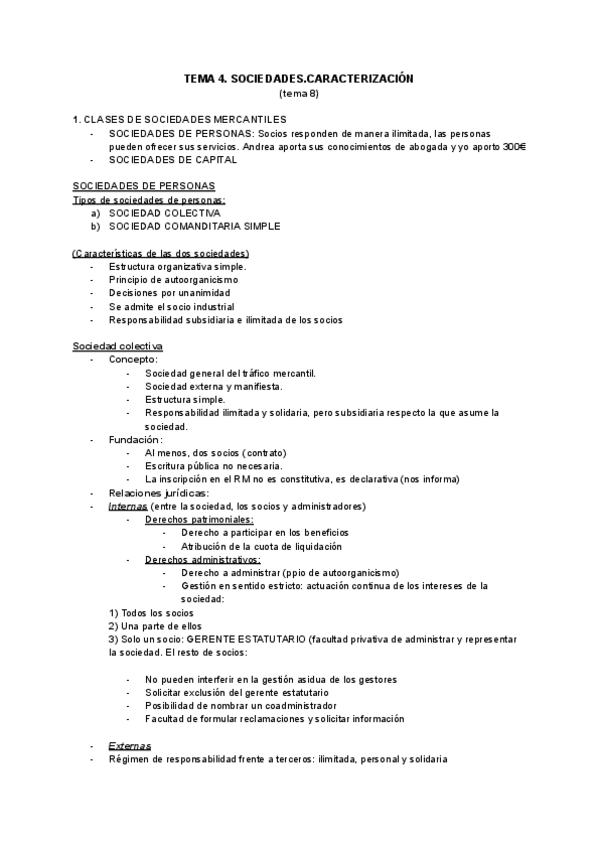 TEMA 4. SOCIEDADES.CARACTERIZACIÓN
(tema 8)

1. CLASES DE SOCIEDADES MERCANTILES
- SOCIEDADES DE PERSONAS: Socios responden de manera ilimitada, las personas pueden ofrecer sus servicios. Andrea aporta sus conocimientos de abogada y yo aporto 300€
- SOCIEDADES DE CAPITAL

SOCIEDADES DE PERSONAS
Tipos de sociedades de personas:
a) SOCIEDAD COLECTIVA
b) SOCIEDAD COMANDITARIA SIMPLE

(Características de las dos sociedades)
- Estructura organizativa simple.
- Principio de autoorganicismo
- Decisiones por unanimidad
- Se admite el socio industrial
- Responsabilidad subsidiaria e ilimitada de los socios

Sociedad colectiva
- Concepto:
- Sociedad general del tráfico mercantil.
- Sociedad externa y manifiesta.
- Estructura simple.
- Responsabilidad ilimitada y solidaria, pero subsidiaria respecto la que asume la sociedad.
- Fundación:
- Al menos, dos socios (contrato)
- Escritura pública no necesaria.
- La inscripción en el RM no es constitutiva, es declarativa (nos informa)
- Relaciones jurídicas:
- Internas (entre la sociedad, los socios y administradores)
- Derechos patrimoniales:
- Derecho a participar en los beneficios
- Atribución de la cuota de liquidación
- Derechos administrativos:
- Derecho a administrar (ppio de autoorganicismo)
- Gestión en sentido estricto: actuación continua de los intereses de la sociedad:
1) Todos los socios
2) Una parte de ellos
3) Solo un socio: GERENTE ESTATUTARIO (facultad privativa de administrar y representar la sociedad. El resto de socios:

- No pueden interferir en la gestión asidua de los gestores
- Solicitar exclusión del gerente estatutario
- Posibilidad de nombrar un coadministrador
- Facultad de formular reclamaciones y solicitar información

- Externas
- Régimen de responsabilidad frente a terceros: ilimitada, personal y solidaria